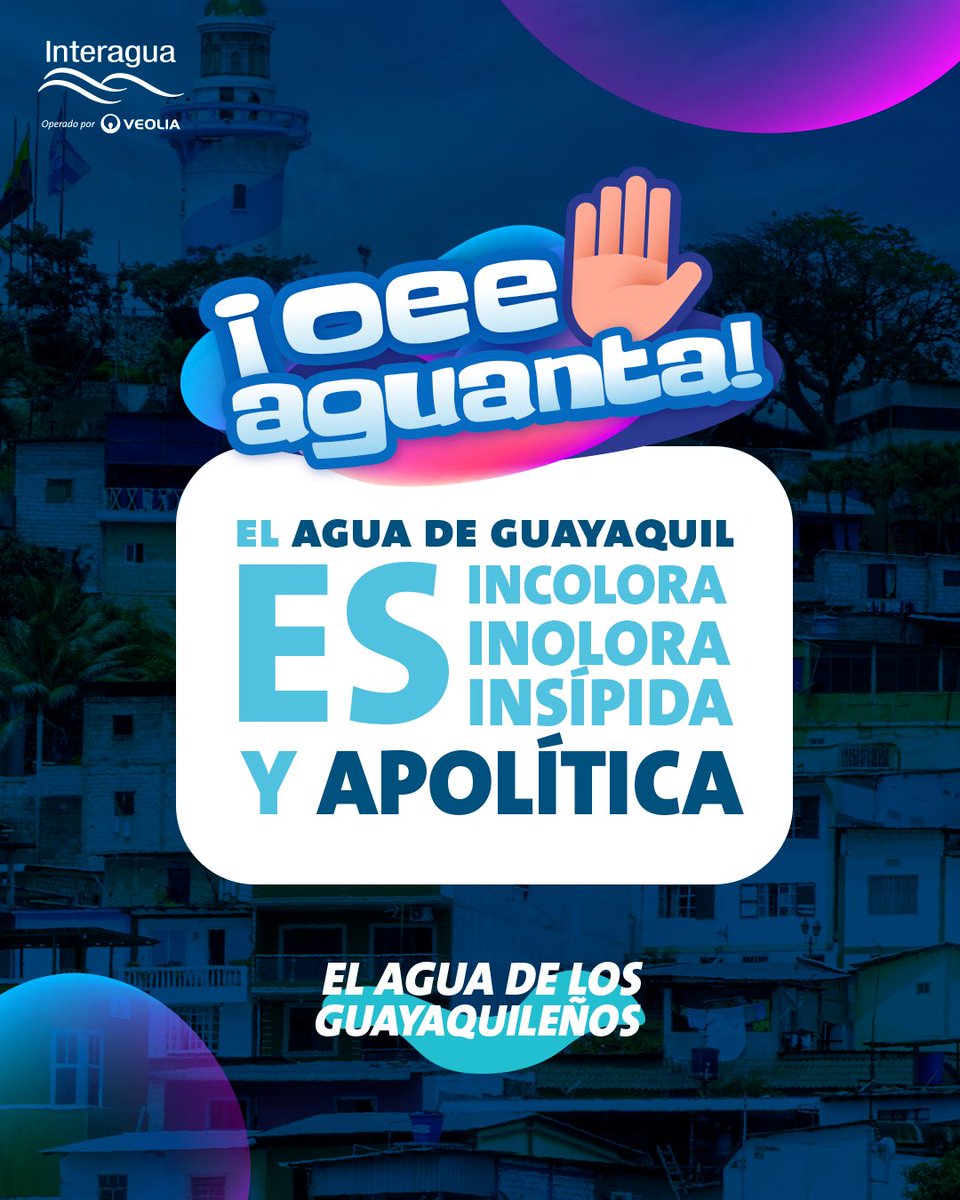 Interagua
Operado por VEOLIA

¡oee aguanta!

EL AGUA DE GUAYAQUIL
ES INCOLORA INOLORA INSÍPIDA
Y APOLÍTICA

EL AGUA DE LOS GUAYAQUILEÑOS